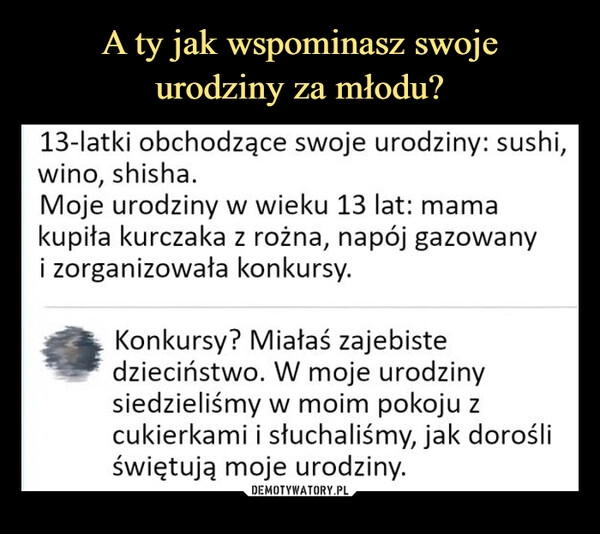 A ty jak wspominasz swoje urodziny za młodu?

13-latki obchodzące swoje urodziny: sushi, wino, shisha.
Moje urodziny w wieku 13 lat: mama kupiła kurczaka z rożna, napój gazowany i zorganizowała konkursy.

Konkursy? Miałaś zajebiste dzieciństwo. W moje urodziny siedzieliśmy w moim pokoju z cukierkami i słuchaliśmy, jak dorośli świętują moje urodziny.

DEMOTYWATORY.PL